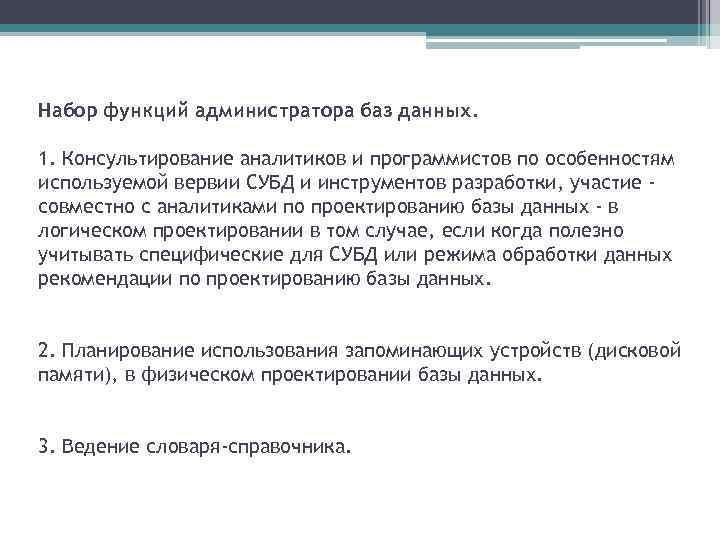 Набор функций администратора баз данных.

1. Консультирование аналитиков и программистов по особенностям используемой вервии СУБД и инструментов разработки, участие - совместно с аналитиками по проектированию базы данных - в логическом проектировании в том случае, если когда полезно учитывать специфические для СУБД или режима обработки данных рекомендации по проектированию базы данных.

2. Планирование использования запоминающих устройств (дисковой памяти), в физическом проектировании базы данных.

3. Ведение словаря-справочника.